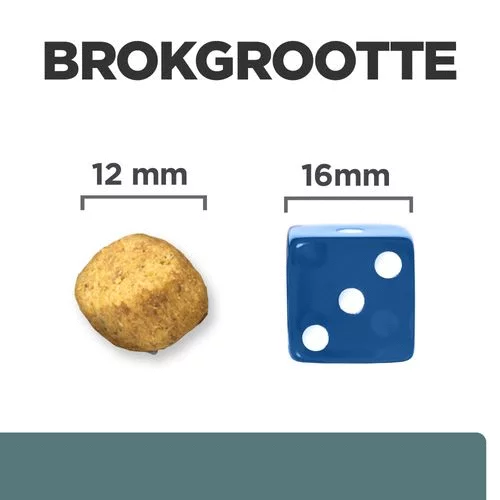 BROKGROOTTE

12 mm

16mm